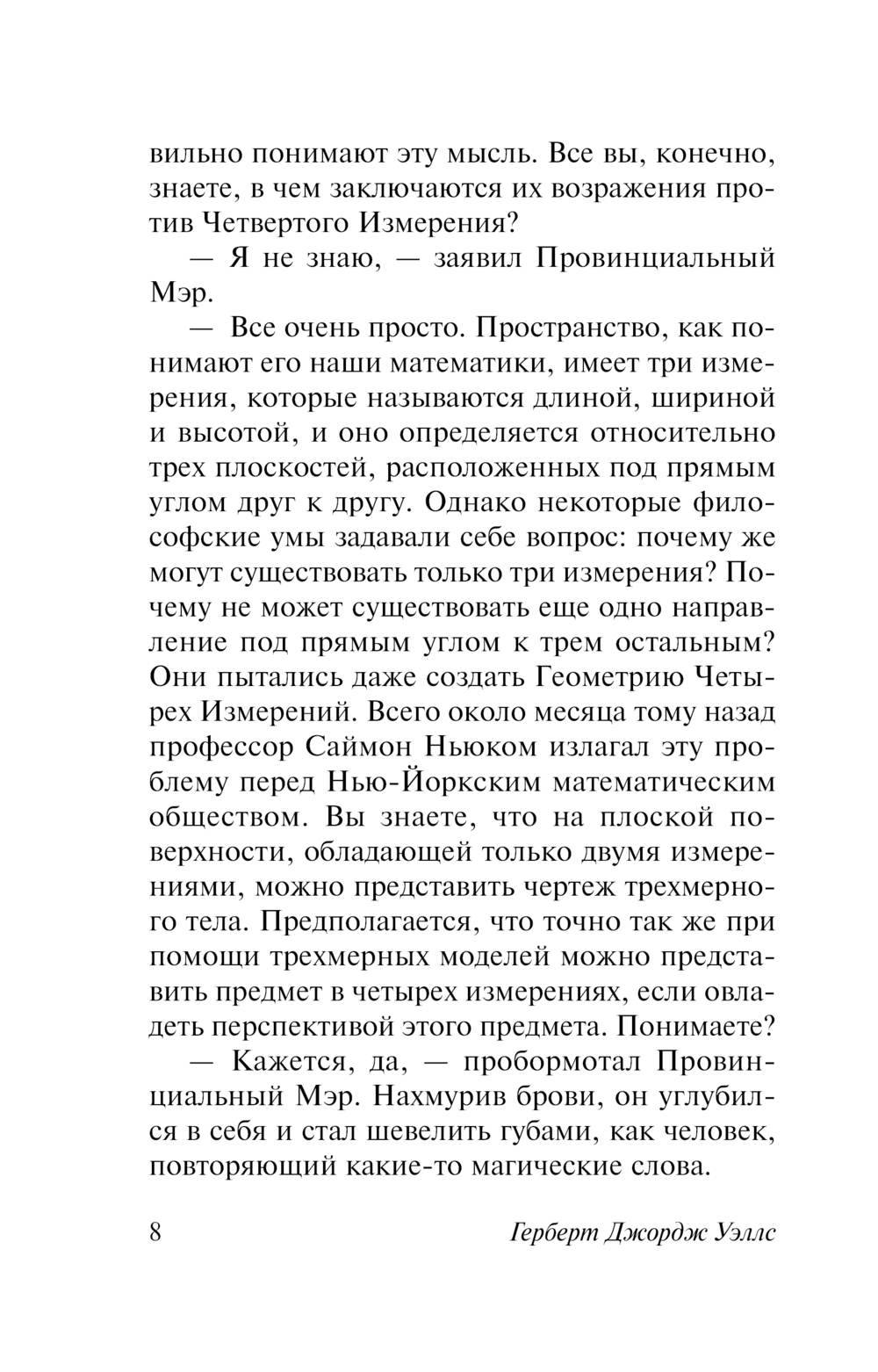 вильно понимают эту мысль. Все вы, конечно, знаете, в чем заключаются их возражения против Четвертого Измерения?

— Я не знаю, — заявил Провинциальный Мэр.

— Все очень просто. Пространство, как понимают его наши математики, имеет три измерения, которые называются длиной, шириной и высотой, и оно определяется относительно трех плоскостей, расположенных под прямым углом друг к другу. Однако некоторые философские умы задавали себе вопрос: почему же могут существовать только три измерения? Почему не может существовать еще одно направление под прямым углом к трем остальным? Они пытались даже создать Геометрию Четырех Измерений. Всего около месяца тому назад профессор Саймон Ньюком излагал эту проблему перед Нью-Йоркским математическим обществом. Вы знаете, что на плоской поверхности, обладающей только двумя измерениями, можно представить чертеж трехмерного тела. Предполагается, что точно так же при помощи трехмерных моделей можно представить предмет в четырех измерениях, если овладеть перспективой этого предмета. Понимаете?

— Кажется, да, — пробормотал Провинциальный Мэр. Нахмурив брови, он углубился в себя и стал шевелить губами, как человек, повторяющий какие-то магические слова.

8 Герберт Джордж Уэллс